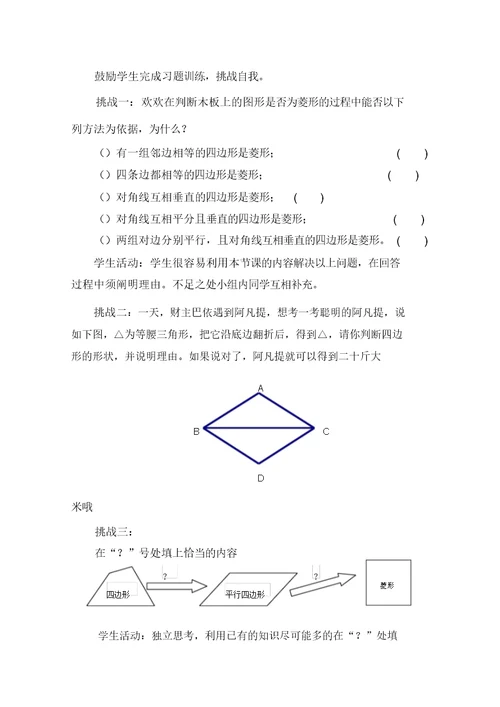 鼓励学生完成习题训练，挑战自我。

挑战一：欢欢在判断木板上的图形是否为菱形的过程中能否以下列方法为依据，为什么？

()有一组邻边相等的四边形是菱形； ( )

()四条边都相等的四边形是菱形； ( )

()对角线互相垂直的四边形是菱形； ( )

()对角线互相平分且垂直的四边形是菱形； ( )

()两组对边分别平行，且对角线互相垂直的四边形是菱形。 ( )

学生活动：学生很容易利用本节课的内容解决以上问题，在回答过程中须阐明理由。不足之处小组内同学互相补充。

挑战二：一天，财主巴依遇到阿凡提，想考一考聪明的阿凡提，说如下图，△为等腰三角形，把它沿底边翻折后，得到△，请你判断四边形的形状，并说明理由。如果说对了，阿凡提就可以得到二十斤大

A

B

C

D

米哦

挑战三：

在“？”号处填上恰当的内容

四边形

?

平行四边形

?

菱形

学生活动：独立思考，利用已有的知识尽可能多的在“？”处填